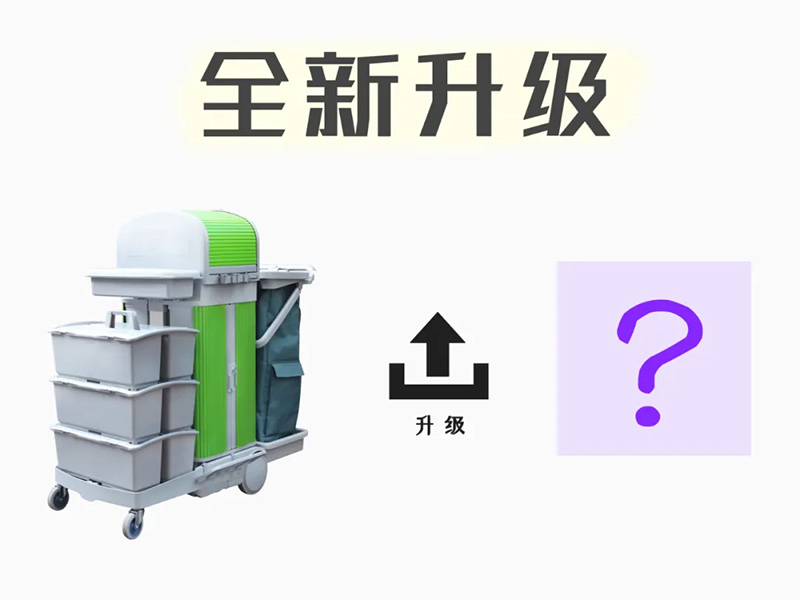 全新升级

升级

?